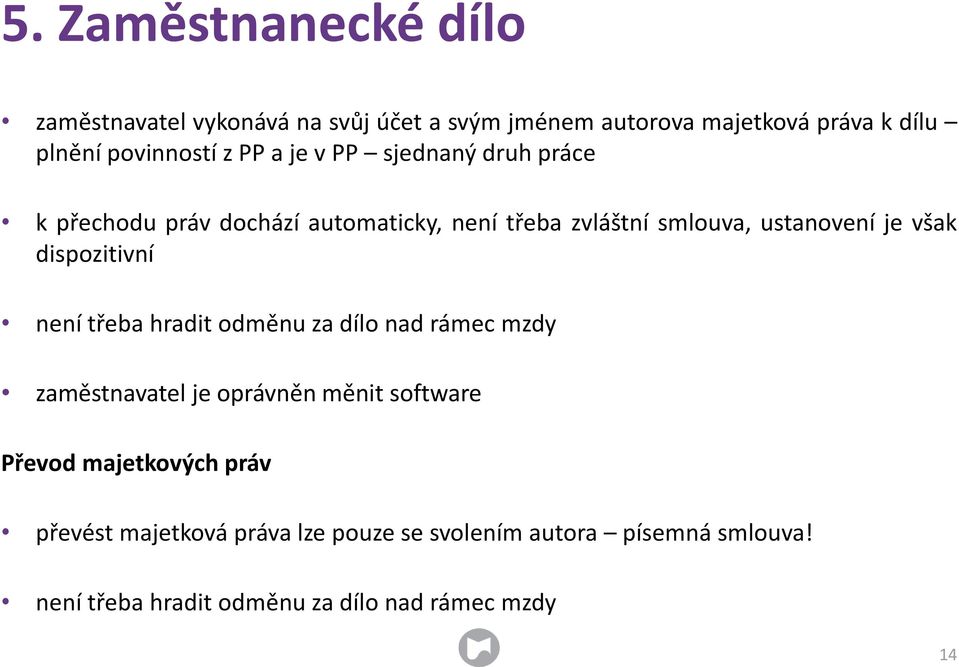 5. Zaměstnanecké dílo

• zaměstnavatel vykonává na svůj účet a svým jménem autorova majetková práva k dílu – plnění povinností z PP a je v PP – sjednaný druh práce

• k přechodu práv dochází automaticky, není třeba zvláštní smlouva, ustanovení je však dispozitivní

• není třeba hradit odměnu za dílo nad rámec mzdy

• zaměstnavatel je oprávněn měnit software

Převod majetkových práv

• převést majetková práva lze pouze se svolením autora – písemná smlouva!

• není třeba hradit odměnu za dílo nad rámec mzdy

14